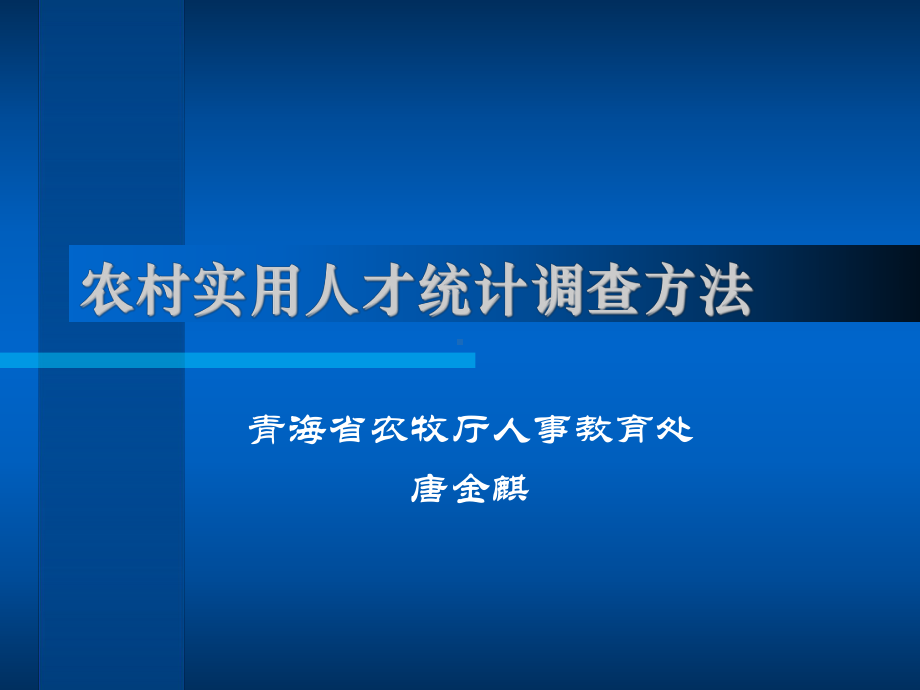 农村实用人才统计调查方法

青海省农牧厅人事教育处
唐金麒